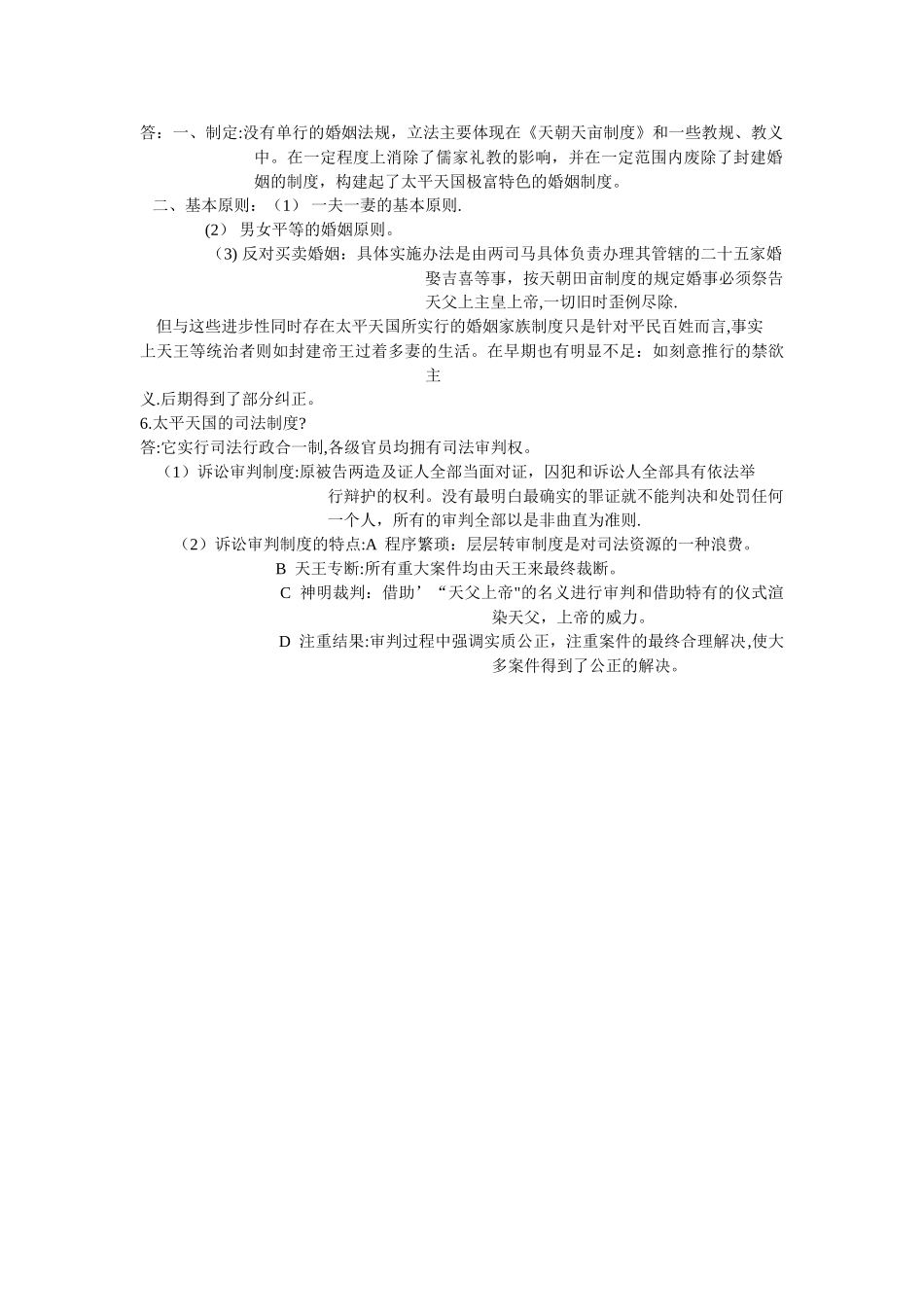 答：一、制定:没有单行的婚姻法规，立法主要体现在《天朝天亩制度》和一些教规、教义中。在一定程度上消除了儒家礼教的影响，并在一定范围内废除了封建婚姻的制度，构建起了太平天国极富特色的婚姻制度。

二、基本原则：（1） 一夫一妻的基本原则.

（2） 男女平等的婚姻原则。

（3) 反对买卖婚姻：具体实施办法是由两司马具体负责办理其管辖的二十五家婚娶吉喜等事，按天朝田亩制度的规定婚事必须祭告天父上主皇上帝,一切旧时歪例尽除.

但与这些进步性同时存在太平天国所实行的婚姻家族制度只是针对平民百姓而言,事实上天王等统治者则如封建帝王过着多妻的生活。在早期也有明显不足：如刻意推行的禁欲主义.后期得到了部分纠正。

6.太平天国的司法制度?

答:它实行司法行政合一制,各级官员均拥有司法审判权。

（1）诉讼审判制度:原被告两造及证人全部当面对证，囚犯和诉讼人全部具有依法举行辩护的权利。没有最明白最确实的罪证就不能判决和处罚任何一个人，所有的审判全部以是非曲直为准则.

（2）诉讼审判制度的特点:A 程序繁琐：层层转审制度是对司法资源的一种浪费。

B 天王专断:所有重大案件均由天王来最终裁断。

C 神明裁判：借助’“天父上帝"的名义进行审判和借助特有的仪式渲染天父，上帝的威力。

D 注重结果:审判过程中强调实质公正，注重案件的最终合理解决,使大多案件得到了公正的解决。